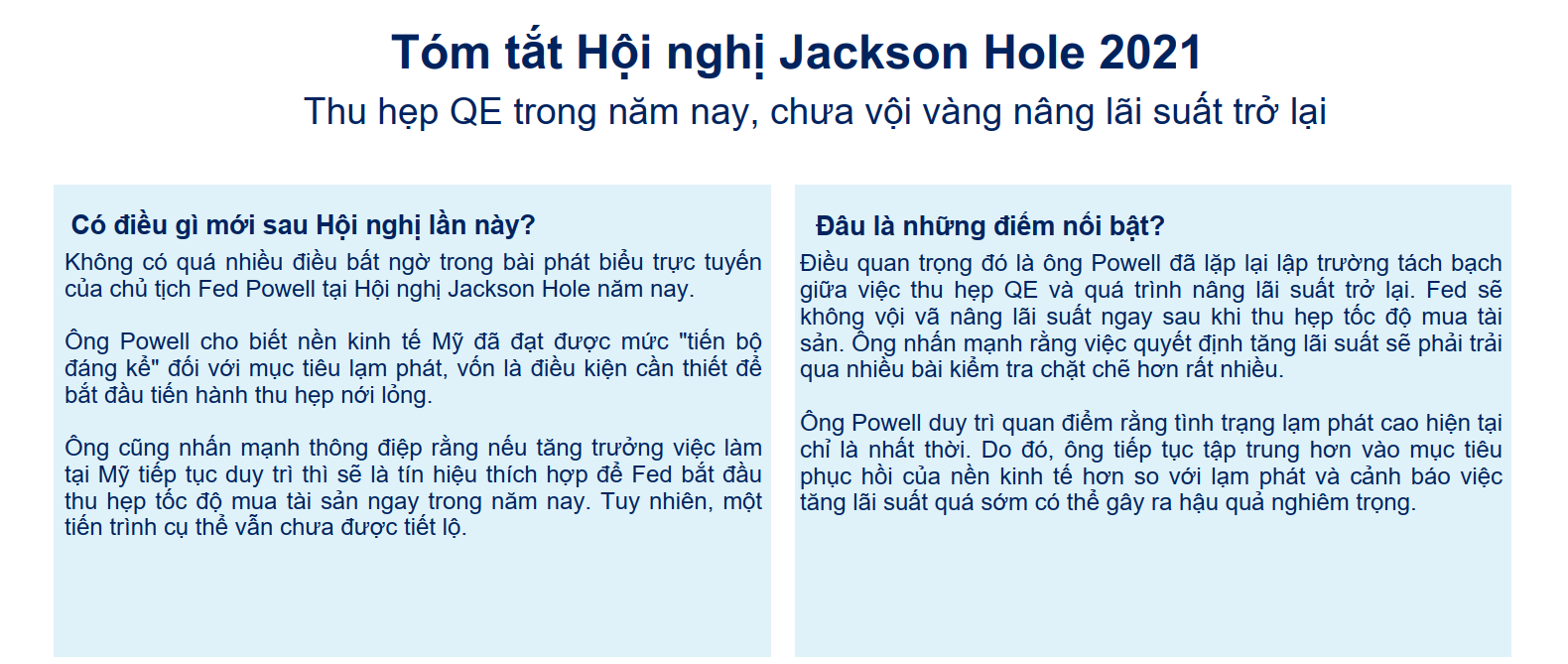 Tóm tắt Hội nghị Jackson Hole 2021
Thu hẹp QE trong năm nay, chưa vội vàng nâng lãi suất trở lại

Có điều gì mới sau Hội nghị lần này?
Không có quá nhiều điều bất ngờ trong bài phát biểu trực tuyến của chủ tịch Fed Powell tại Hội nghị Jackson Hole năm nay.

Ông Powell cho biết nền kinh tế Mỹ đã đạt được mức "tiến bộ đáng kể" đối với mục tiêu lạm phát, vốn là điều kiện cần thiết để bắt đầu tiến hành thu hẹp nới lỏng.

Ông cũng nhấn mạnh thông điệp rằng nếu tăng trưởng việc làm tại Mỹ tiếp tục duy trì thì sẽ là tín hiệu thích hợp để Fed bắt đầu thu hẹp tốc độ mua tài sản ngay trong năm nay. Tuy nhiên, một tiến trình cụ thể vẫn chưa được tiết lộ.

Đâu là những điểm nổi bật?
Điều quan trọng đó là ông Powell đã lặp lại lập trường tách bạch giữa việc thu hẹp QE và quá trình nâng lãi suất trở lại. Fed sẽ không vội vã nâng lãi suất ngay sau khi thu hẹp tốc độ mua tài sản. Ông nhấn mạnh rằng việc quyết định tăng lãi suất sẽ phải trải qua nhiều bài kiểm tra chặt chẽ hơn rất nhiều.

Ông Powell duy trì quan điểm rằng tình trạng lạm phát cao hiện tại chỉ là nhất thời. Do đó, ông tiếp tục tập trung hơn vào mục tiêu phục hồi của nền kinh tế hơn so với lạm phát và cảnh báo việc tăng lãi suất quá sớm có thể gây ra hậu quả nghiêm trọng.